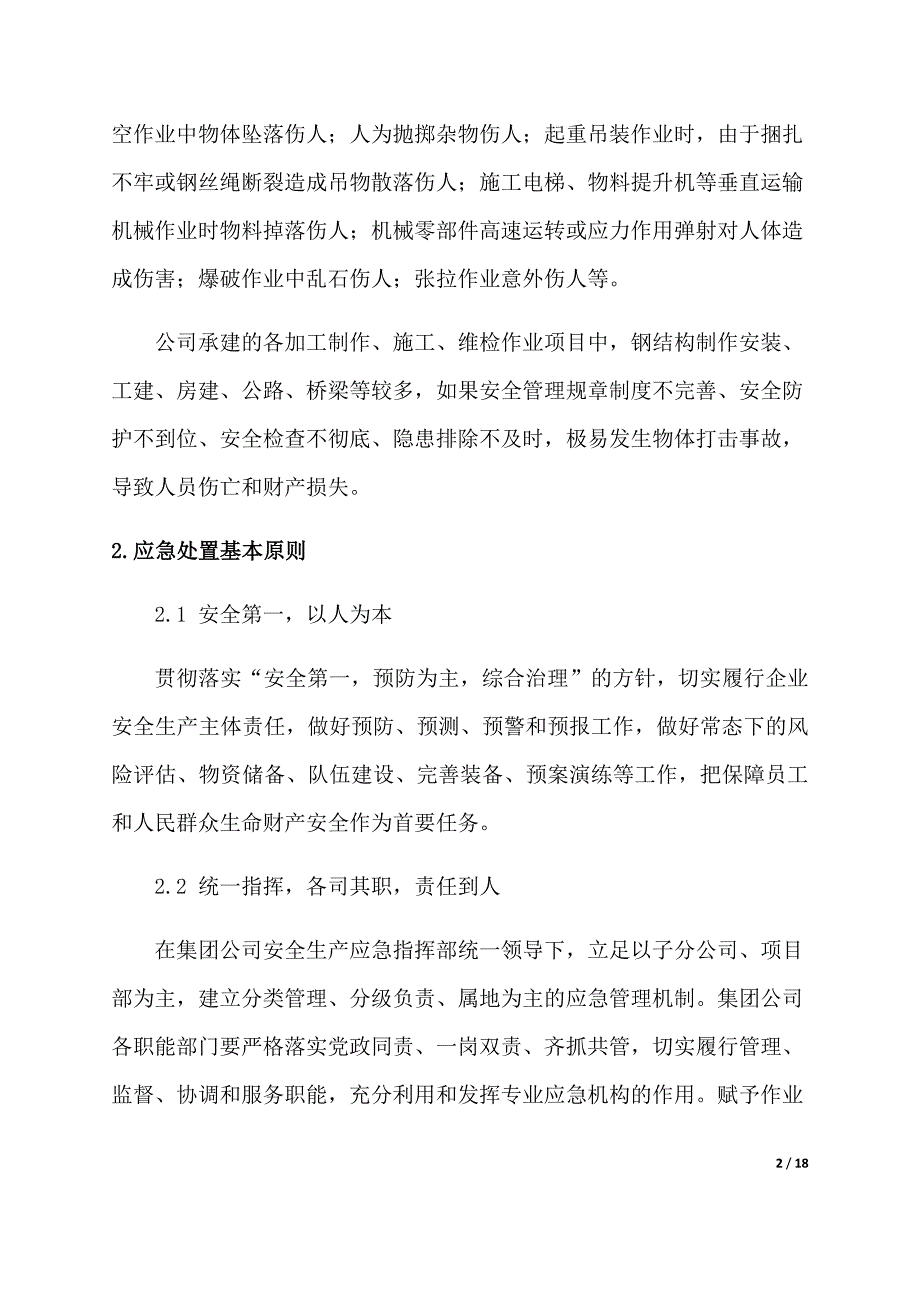 空作业中物体坠落伤人；人为抛掷杂物伤人；起重吊装作业时，由于捆扎不牢或钢丝绳断裂造成吊物散落伤人；施工电梯、物料提升机等垂直运输机械作业时物料掉落伤人；机械零部件高速运转或应力作用弹射对人体造成伤害；爆破作业中乱石伤人；张拉作业意外伤人等。

公司承建的各加工制作、施工、维检作业项目中，钢结构制作安装、工建、房建、公路、桥梁等较多，如果安全管理规章制度不完善、安全防护不到位、安全检查不彻底、隐患排除不及时，极易发生物体打击事故，导致人员伤亡和财产损失。

2.应急处置基本原则

2.1 安全第一，以人为本

贯彻落实“安全第一，预防为主，综合治理”的方针，切实履行企业安全生产主体责任，做好预防、预测、预警和预报工作，做好常态下的风险评估、物资储备、队伍建设、完善装备、预案演练等工作，把保障员工和人民群众生命财产安全作为首要任务。

2.2 统一指挥，各司其职，责任到人

在集团公司安全生产应急指挥部统一领导下，立足以子分公司、项目部为主，建立分类管理、分级负责、属地为主的应急管理机制。集团公司各职能部门要严格落实党政同责、一岗双责、齐抓共管，切实履行管理、监督、协调和服务职能，充分利用和发挥专业应急机构的作用。赋予作业

2 / 18